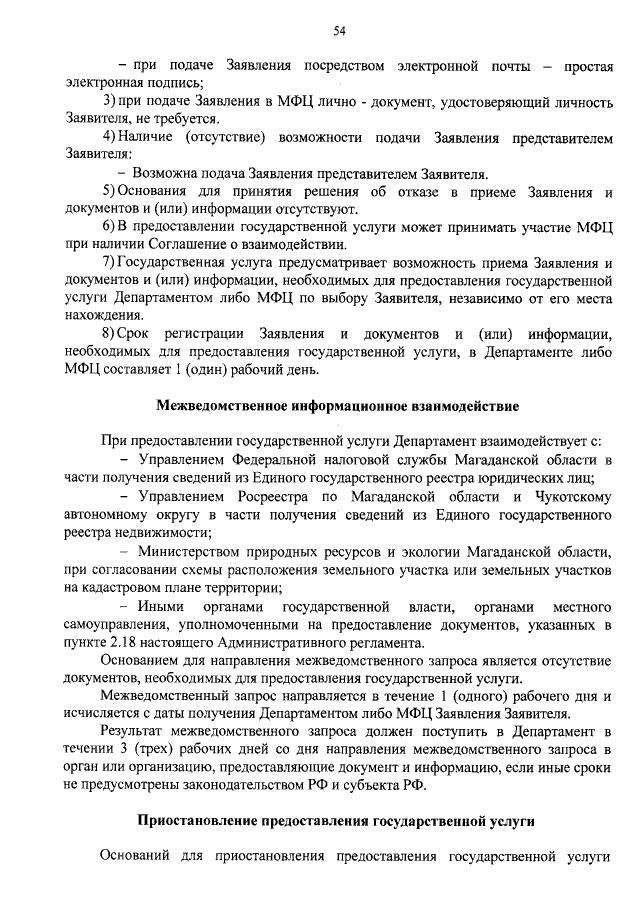 54

– при подаче Заявления посредством электронной почты – простая электронная подпись;

3) при подаче Заявления в МФЦ лично - документ, удостоверяющий личность Заявителя, не требуется.

4) Наличие (отсутствие) возможности подачи Заявления представителем Заявителя:

– Возможна подача Заявления представителем Заявителя.

5) Основания для принятия решения об отказе в приеме Заявления и документов и (или) информации отсутствуют.

6) В предоставлении государственной услуги может принимать участие МФЦ при наличии Соглашение о взаимодействии.

7) Государственная услуга предусматривает возможность приема Заявления и документов и (или) информации, необходимых для предоставления государственной услуги Департаментом либо МФЦ по выбору Заявителя, независимо от его места нахождения.

8) Срок регистрации Заявления и документов и (или) информации, необходимых для предоставления государственной услуги, в Департаменте либо МФЦ составляет 1 (один) рабочий день.

Межведомственное информационное взаимодействие

При предоставлении государственной услуги Департамент взаимодействует с:

– Управлением Федеральной налоговой службы Магаданской области в части получения сведений из Единого государственного реестра юридических лиц;

– Управлением Росреестра по Магаданской области и Чукотскому автономному округу в части получения сведений из Единого государственного реестра недвижимости;

– Министерством природных ресурсов и экологии Магаданской области, при согласовании схемы расположения земельного участка или земельных участков на кадастровом плане территории;

– Иными органами государственной власти, органами местного самоуправления, уполномоченными на предоставление документов, указанных в пункте 2.18 настоящего Административного регламента.

Основанием для направления межведомственного запроса является отсутствие документов, необходимых для предоставления государственной услуги.

Межведомственный запрос направляется в течение 1 (одного) рабочего дня и исчисляется с даты получения Департаментом либо МФЦ Заявления Заявителя.

Результат межведомственного запроса должен поступить в Департамент в течении 3 (трех) рабочих дней со дня направления межведомственного запроса в орган или организацию, предоставляющие документ и информацию, если иные сроки не предусмотрены законодательством РФ и субъекта РФ.

Приостановление предоставления государственной услуги

Оснований для приостановления предоставления государственной услуги